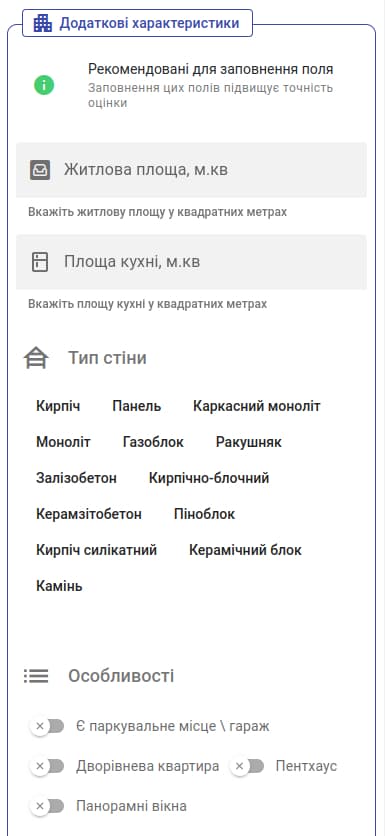 Додаткові характеристики

Рекомендовані для заповнення поля
Заповнення цих полів підвищує точність оцінки

Житлова площа, м.кв

Вкажіть житлову площу у квадратних метрах

Площа кухні, м.кв

Вкажіть площу кухні у квадратних метрах

Тип стіни

Кирпіч
Панель
Каркасний моноліт
Моноліт
Газоблок
Ракушняк
Залізобетон
Кирпічно-блочний
Керамзітобетон
Піноблок
Кирпіч силікатний
Керамічний блок
Камінь

Особливості

Є паркувальне місце \ гараж
Дворівнева квартира
Пентхаус
Панорамні вікна